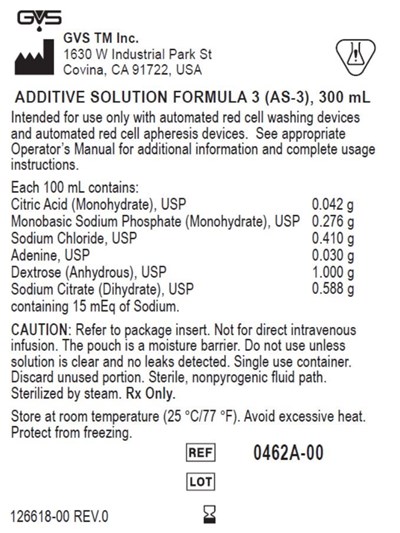 GVS

GVS TM Inc.
1630 W Industrial Park St
Covina, CA 91722, USA

ADDITIVE SOLUTION FORMULA 3 (AS-3), 300 mL

Intended for use only with automated red cell washing devices and automated red cell apheresis devices. See appropriate Operator's Manual for additional information and complete usage instructions.

Each 100 mL contains:

| | |
|---|---|
| Citric Acid (Monohydrate), USP | 0.042 g |
| Monobasic Sodium Phosphate (Monohydrate), USP | 0.276 g |
| Sodium Chloride, USP | 0.410 g |
| Adenine, USP | 0.030 g |
| Dextrose (Anhydrous), USP | 1.000 g |
| Sodium Citrate (Dihydrate), USP | 0.588 g |

containing 15 mEq of Sodium.

CAUTION: Refer to package insert. Not for direct intravenous infusion. The pouch is a moisture barrier. Do not use unless solution is clear and no leaks detected. Single use container. Discard unused portion. Sterile, nonpyrogenic fluid path. Sterilized by steam. Rx Only.

Store at room temperature (25 °C/77 °F). Avoid excessive heat. Protect from freezing.

REF 0462A-00

LOT

126618-00 REV.0